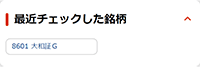 最近チェックした銘柄

8601 大和証G